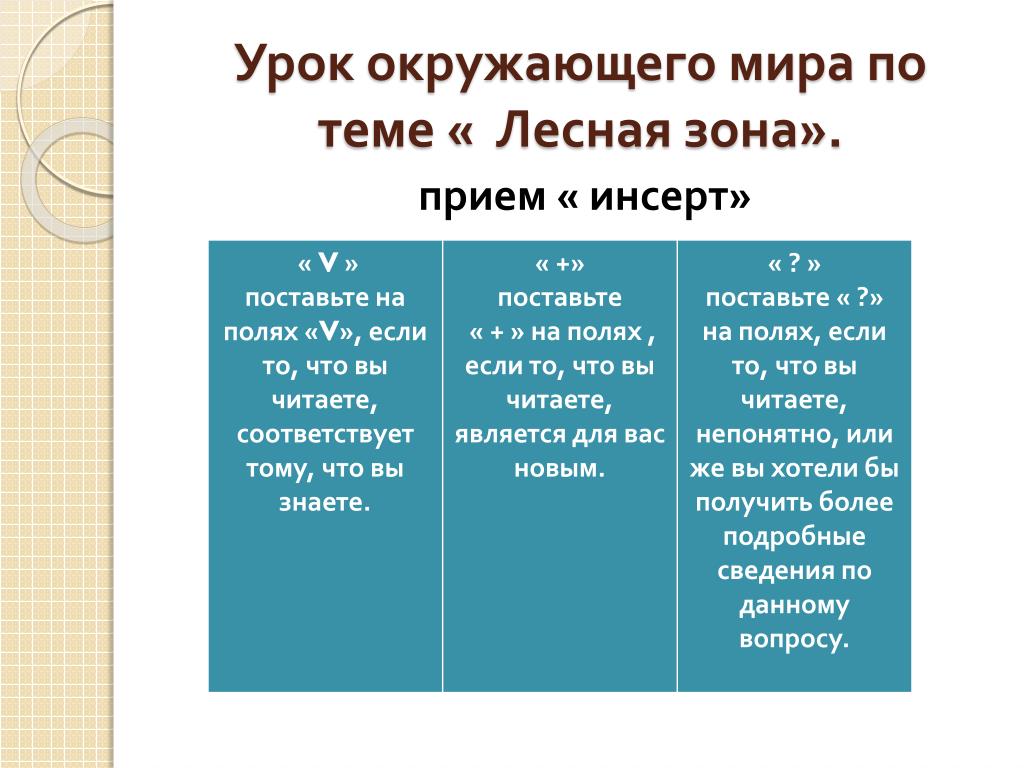 Урок окружающего мира по теме « Лесная зона».

прием « инсерт»

| « V » поставьте на полях «V», если то, что вы читаете, соответствует тому, что вы знаете. | « +» поставьте « + » на полях , если то, что вы читаете, является для вас новым. | « ? » поставьте « ?» на полях, если то, что вы читаете, непонятно, или же вы хотели бы получить более подробные сведения по данному вопросу. |
|---|---|---|